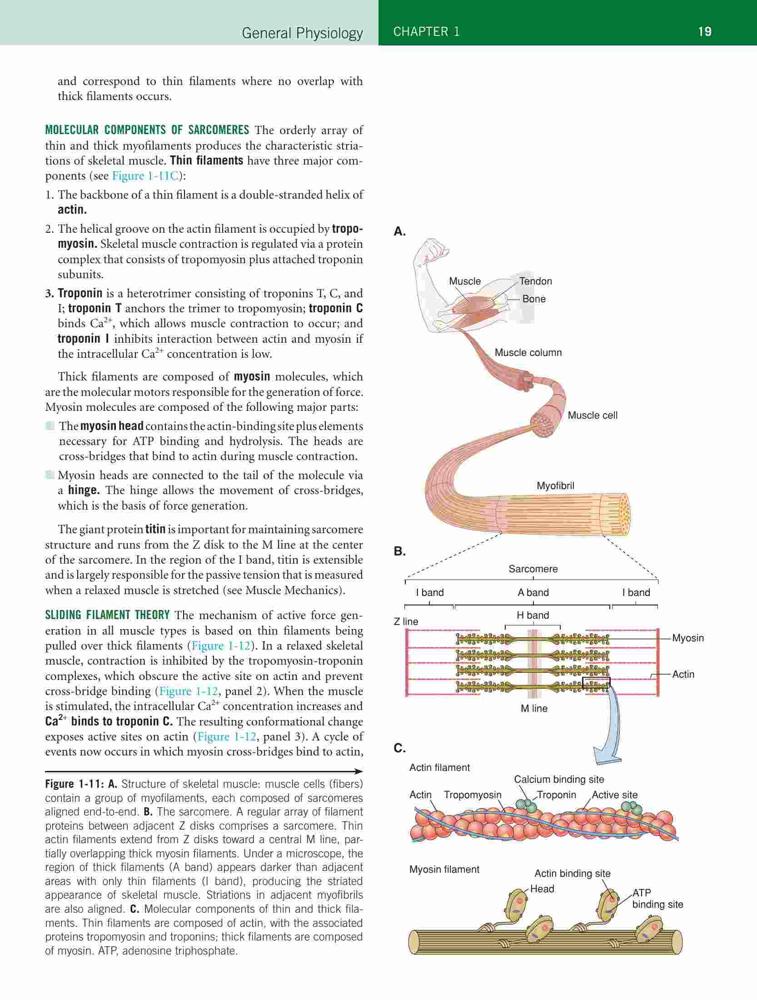 General Physiology CHAPTER 1 19

and correspond to thin filaments where no overlap with thick filaments occurs.

MOLECULAR COMPONENTS OF SARCOMERES The orderly array of thin and thick myofilaments produces the characteristic striations of skeletal muscle. Thin filaments have three major components (see Figure 1-11C):

1. The backbone of a thin filament is a double-stranded helix of actin.
2. The helical groove on the actin filament is occupied by tropomyosin. Skeletal muscle contraction is regulated via a protein complex that consists of tropomyosin plus attached troponin subunits.
3. Troponin is a heterotrimer consisting of troponins T, C, and I; troponin T anchors the trimer to tropomyosin; troponin C binds $Ca^{2+}$, which allows muscle contraction to occur; and troponin I inhibits interaction between actin and myosin if the intracellular $Ca^{2+}$ concentration is low.

Thick filaments are composed of myosin molecules, which are the molecular motors responsible for the generation of force. Myosin molecules are composed of the following major parts:

The myosin head contains the actin-binding site plus elements necessary for ATP binding and hydrolysis. The heads are cross-bridges that bind to actin during muscle contraction.

Myosin heads are connected to the tail of the molecule via a hinge. The hinge allows the movement of cross-bridges, which is the basis of force generation.

The giant protein titin is important for maintaining sarcomere structure and runs from the Z disk to the M line at the center of the sarcomere. In the region of the I band, titin is extensible and is largely responsible for the passive tension that is measured when a relaxed muscle is stretched (see Muscle Mechanics).

SLIDING FILAMENT THEORY The mechanism of active force generation in all muscle types is based on thin filaments being pulled over thick filaments (Figure 1-12). In a relaxed skeletal muscle, contraction is inhibited by the tropomyosin-troponin complexes, which obscure the active site on actin and prevent cross-bridge binding (Figure 1-12, panel 2). When the muscle is stimulated, the intracellular $Ca^{2+}$ concentration increases and $Ca^{2+}$ binds to troponin C. The resulting conformational change exposes active sites on actin (Figure 1-12, panel 3). A cycle of events now occurs in which myosin cross-bridges bind to actin,

Figure 1-11: A. Structure of skeletal muscle: muscle cells (fibers) contain a group of myofilaments, each composed of sarcomeres aligned end-to-end. B. The sarcomere. A regular array of filament proteins between adjacent Z disks comprises a sarcomere. Thin actin filaments extend from Z disks toward a central M line, partially overlapping thick myosin filaments. Under a microscope, the region of thick filaments (A band) appears darker than adjacent areas with only thin filaments (I band), producing the striated appearance of skeletal muscle. Striations in adjacent myofibrils are also aligned. C. Molecular components of thin and thick filaments. Thin filaments are composed of actin, with the associated proteins tropomyosin and troponins; thick filaments are composed of myosin. ATP, adenosine triphosphate.

A.
Muscle
Tendon
Bone
Muscle column
Muscle cell
Myofibril

B.
Sarcomere
I band
A band
I band
H band
Z line
Myosin
Actin
M line

C.
Actin filament
Calcium binding site
Actin
Tropomyosin
Troponin
Active site
Myosin filament
Actin binding site
Head
ATP binding site